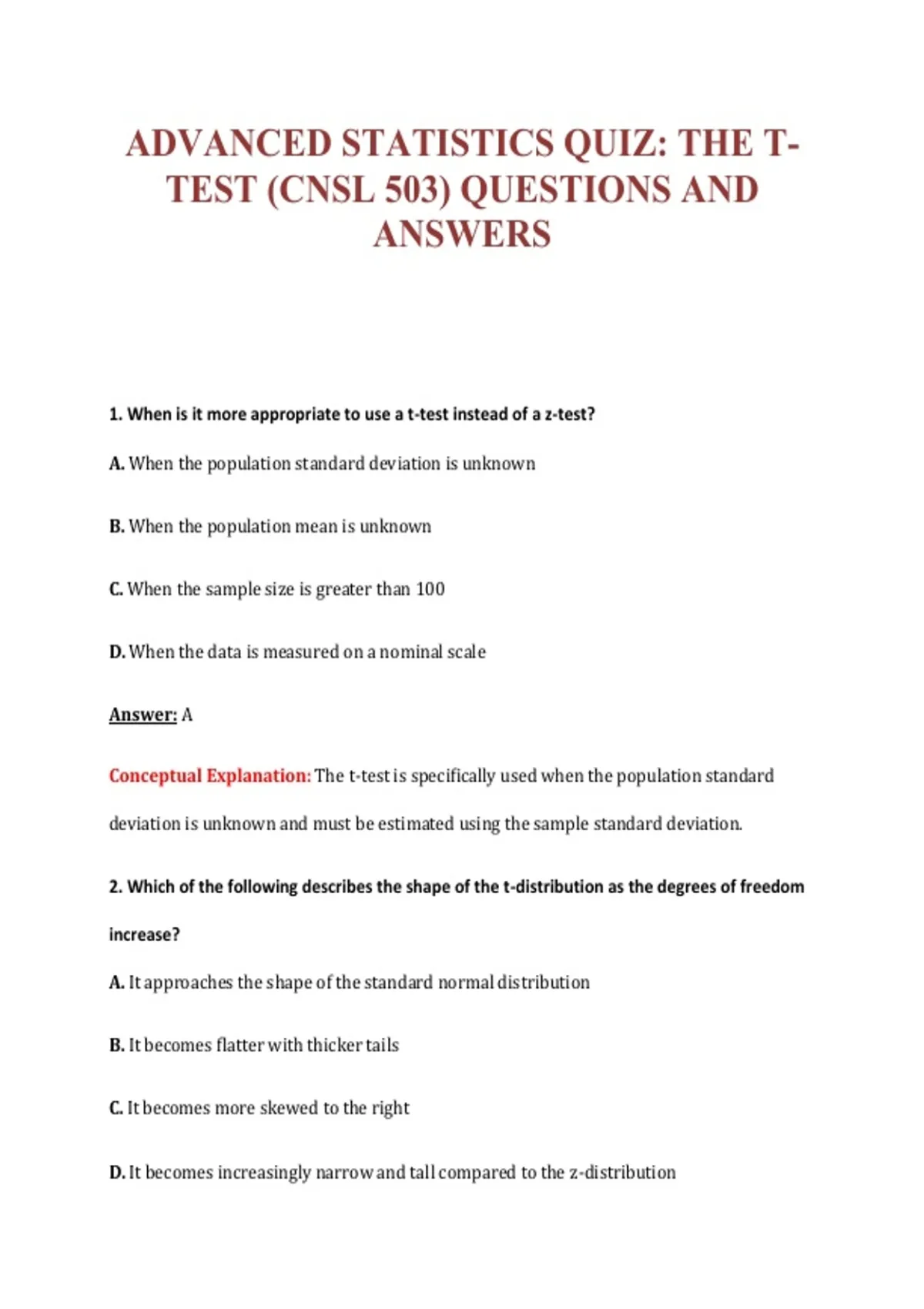 ADVANCED STATISTICS QUIZ: THE T-TEST (CNSL 503) QUESTIONS AND ANSWERS

1. When is it more appropriate to use a t-test instead of a z-test?

A. When the population standard deviation is unknown

B. When the population mean is unknown

C. When the sample size is greater than 100

D. When the data is measured on a nominal scale

Answer: A

Conceptual Explanation: The t-test is specifically used when the population standard deviation is unknown and must be estimated using the sample standard deviation.

2. Which of the following describes the shape of the t-distribution as the degrees of freedom increase?

A. It approaches the shape of the standard normal distribution

B. It becomes flatter with thicker tails

C. It becomes more skewed to the right

D. It becomes increasingly narrow and tall compared to the z-distribution